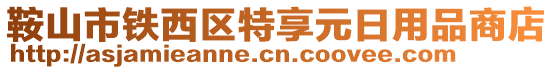 鞍山市铁西区特享元日用品商店
http://asjamieanne.cn.coovee.com